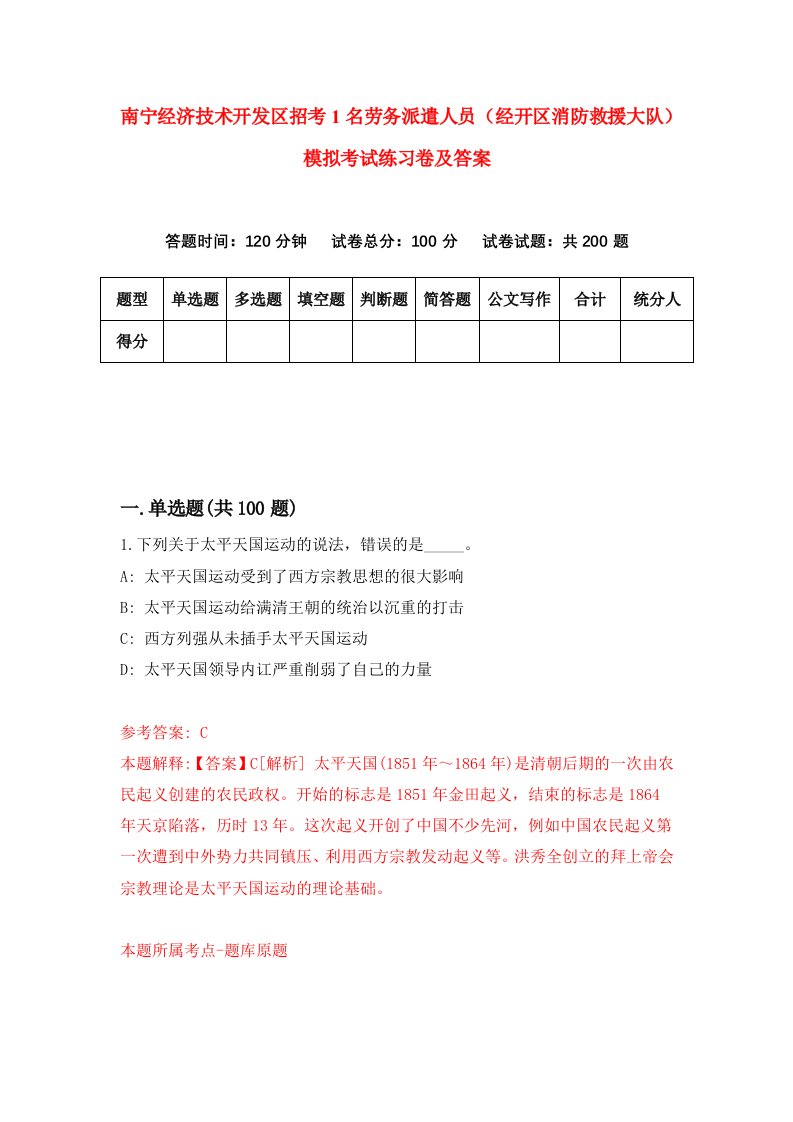 南宁经济技术开发区招考1名劳务派遣人员（经开区消防救援大队）模拟考试练习卷及答案

答题时间：120分钟　试卷总分：100分　试卷试题：共200题

| 题型 | 单选题 | 多选题 | 填空题 | 判断题 | 简答题 | 公文写作 | 合计 | 统分人 |
|---|---|---|---|---|---|---|---|---|
| 得分 | | | | | | | | |

一.单选题(共100题)

1.下列关于太平天国运动的说法，错误的是_____。
A: 太平天国运动受到了西方宗教思想的很大影响
B: 太平天国运动给满清王朝的统治以沉重的打击
C: 西方列强从未插手太平天国运动
D: 太平天国领导内讧严重削弱了自己的力量

参考答案: C
本题解释:【答案】C[解析] 太平天国(1851年～1864年)是清朝后期的一次由农民起义创建的农民政权。开始的标志是1851年金田起义，结束的标志是1864年天京陷落，历时13年。这次起义开创了中国不少先河，例如中国农民起义第一次遭到中外势力共同镇压、利用西方宗教发动起义等。洪秀全创立的拜上帝会宗教理论是太平天国运动的理论基础。

本题所属考点-题库原题